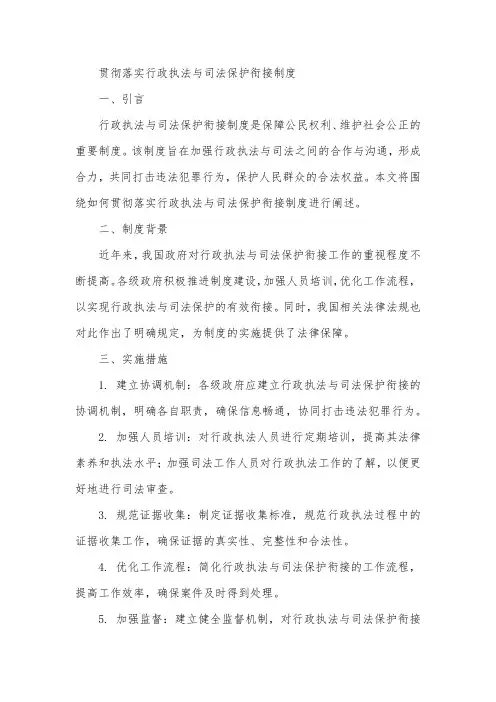 贯彻落实行政执法与司法保护衔接制度

一、引言

行政执法与司法保护衔接制度是保障公民权利、维护社会公正的重要制度。该制度旨在加强行政执法与司法之间的合作与沟通，形成合力，共同打击违法犯罪行为，保护人民群众的合法权益。本文将围绕如何贯彻落实行政执法与司法保护衔接制度进行阐述。

二、制度背景

近年来，我国政府对行政执法与司法保护衔接工作的重视程度不断提高。各级政府积极推进制度建设，加强人员培训，优化工作流程，以实现行政执法与司法保护的有效衔接。同时，我国相关法律法规也对此作出了明确规定，为制度的实施提供了法律保障。

三、实施措施

1. 建立协调机制：各级政府应建立行政执法与司法保护衔接的协调机制，明确各自职责，确保信息畅通，协同打击违法犯罪行为。

2. 加强人员培训：对行政执法人员进行定期培训，提高其法律素养和执法水平；加强司法工作人员对行政执法工作的了解，以便更好地进行司法审查。

3. 规范证据收集：制定证据收集标准，规范行政执法过程中的证据收集工作，确保证据的真实性、完整性和合法性。

4. 优化工作流程：简化行政执法与司法保护衔接的工作流程，提高工作效率，确保案件及时得到处理。

5. 加强监督：建立健全监督机制，对行政执法与司法保护衔接